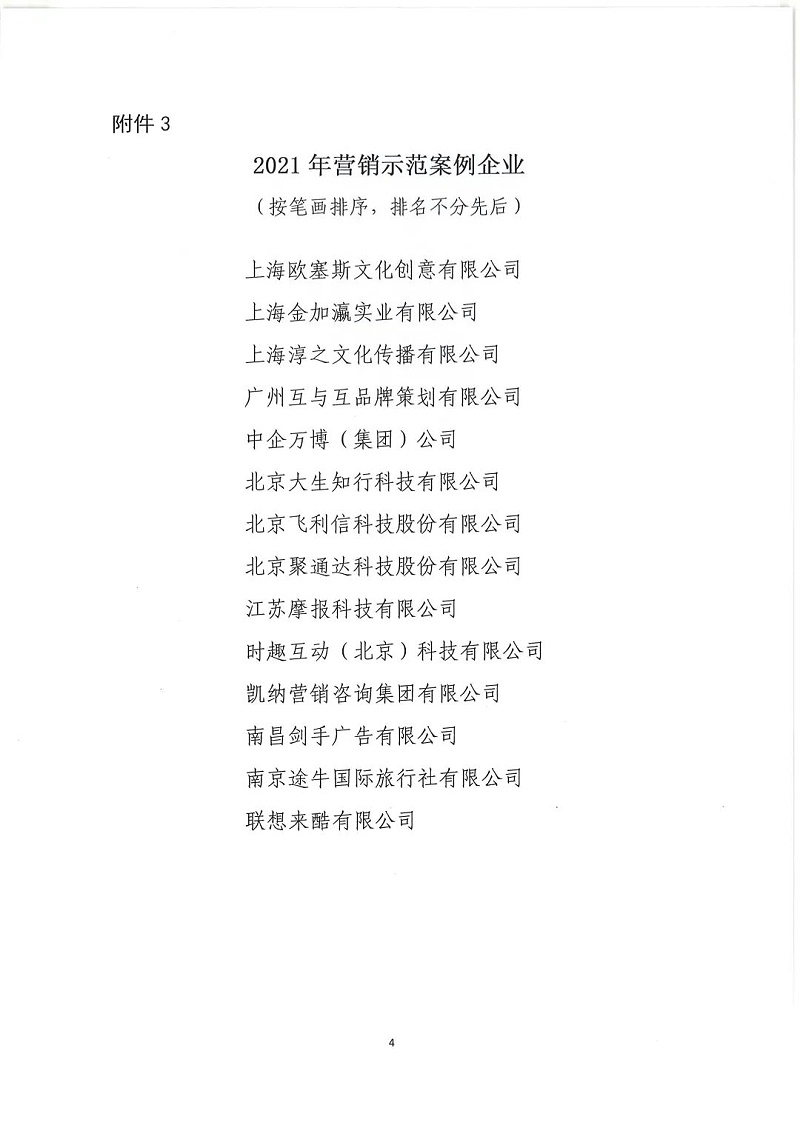 附件 3

2021 年营销示范案例企业

（按笔画排序，排名不分先后）

上海欧塞斯文化创意有限公司

上海金加瀛实业有限公司

上海淳之文化传播有限公司

广州互与互品牌策划有限公司

中企万博（集团）公司

北京大生知行科技有限公司

北京飞利信科技股份有限公司

北京聚通达科技股份有限公司

江苏摩报科技有限公司

时趣互动（北京）科技有限公司

凯纳营销咨询集团有限公司

南昌剑手广告有限公司

南京途牛国际旅行社有限公司

联想来酷有限公司

4